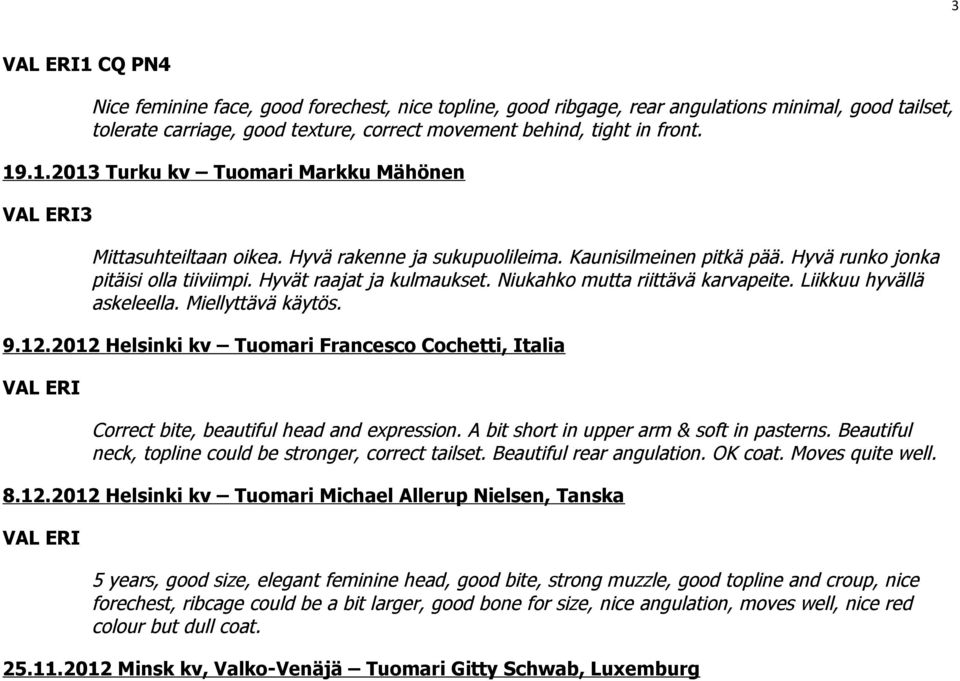 3

VAL ERI1 CQ PN4

Nice feminine face, good forechest, nice topline, good ribgage, rear angulations minimal, good tailset, tolerate carriage, good texture, correct movement behind, tight in front.

19.1.2013 Turku kv – Tuomari Markku Mähönen

VAL ERI3

Mittasuhteiltaan oikea. Hyvä rakenne ja sukupuolileima. Kaunisilmeinen pitkä pää. Hyvä runko jonka pitäisi olla tiiviimpi. Hyvät raajat ja kulmaukset. Niukahko mutta riittävä karvapeite. Liikkuu hyvällä askeleella. Miellyttävä käytös.

9.12.2012 Helsinki kv – Tuomari Francesco Cochetti, Italia

VAL ERI

Correct bite, beautiful head and expression. A bit short in upper arm & soft in pasterns. Beautiful neck, topline could be stronger, correct tailset. Beautiful rear angulation. OK coat. Moves quite well.

8.12.2012 Helsinki kv – Tuomari Michael Allerup Nielsen, Tanska

VAL ERI

5 years, good size, elegant feminine head, good bite, strong muzzle, good topline and croup, nice forechest, ribcage could be a bit larger, good bone for size, nice angulation, moves well, nice red colour but dull coat.

25.11.2012 Minsk kv, Valko-Venäjä – Tuomari Gitty Schwab, Luxemburg